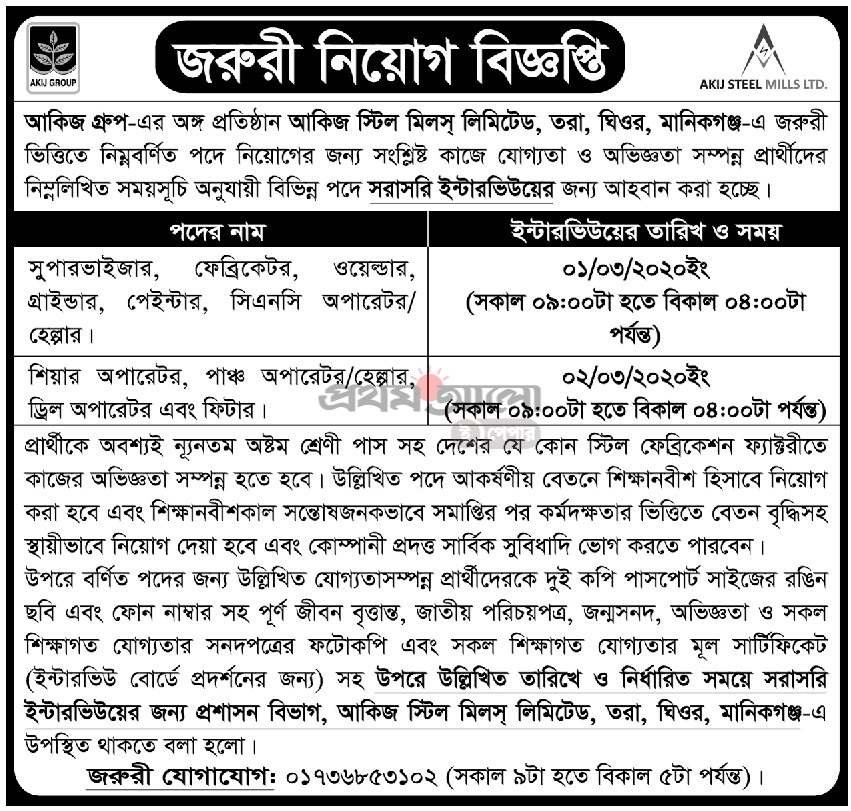 AKIJ GROUP

জরুরী নিয়োগ বিজ্ঞপ্তি

AKIJ STEEL MILLS LTD.

আকিজ গ্রুপ-এর অঙ্গ প্রতিষ্ঠান আকিজ স্টিল মিলস্ লিমিটেড, তরা, ঘিওর, মানিকগঞ্জ-এ জরুরী ভিত্তিতে নিম্নবর্ণিত পদে নিয়োগের জন্য সংশ্লিষ্ট কাজে যোগ্যতা ও অভিজ্ঞতা সম্পন্ন প্রার্থীদের নিম্নলিখিত সময়সূচি অনুযায়ী বিভিন্ন পদে সরাসরি ইন্টারভিউয়ের জন্য আহবান করা হচ্ছে।

| পদের নাম | ইন্টারভিউয়ের তারিখ ও সময় |
|---|---|
| সুপারভাইজার, ফেব্রিকেটর, ওয়েল্ডার, গ্রাইন্ডার, পেইন্টার, সিএনসি অপারেটর/ হেল্পার। | ০১/০৩/২০২০ইং (সকাল ০৯:০০টা হতে বিকাল ০৪:০০টা পর্যন্ত) |
| শিয়ার অপারেটর, পাঞ্চ অপারেটর/হেল্পার, ড্রিল অপারেটর এবং ফিটার। | ০২/০৩/২০২০ইং (সকাল ০৯:০০টা হতে বিকাল ০৪:০০টা পর্যন্ত) |

প্রথম আলো

প্রার্থীকে অবশ্যই ন্যূনতম অষ্টম শ্রেণী পাস সহ দেশের যে কোন স্টিল ফেব্রিকেশন ফ্যাক্টরীতে কাজের অভিজ্ঞতা সম্পন্ন হতে হবে। উল্লিখিত পদে আকর্ষণীয় বেতনে শিক্ষানবীশ হিসাবে নিয়োগ করা হবে এবং শিক্ষানবীশকাল সন্তোষজনকভাবে সমাপ্তির পর কর্মদক্ষতার ভিত্তিতে বেতন বৃদ্ধিসহ স্থায়ীভাবে নিয়োগ দেয়া হবে এবং কোম্পানী প্রদত্ত সার্বিক সুবিধাদি ভোগ করতে পারবেন।

উপরে বর্ণিত পদের জন্য উল্লিখিত যোগ্যতাসম্পন্ন প্রার্থীদেরকে দুই কপি পাসপোর্ট সাইজের রঙিন ছবি এবং ফোন নাম্বার সহ পূর্ণ জীবন বৃত্তান্ত, জাতীয় পরিচয়পত্র, জন্মসনদ, অভিজ্ঞতা ও সকল শিক্ষাগত যোগ্যতার সনদপত্রের ফটোকপি এবং সকল শিক্ষাগত যোগ্যতার মূল সার্টিফিকেট (ইন্টারভিউ বোর্ডে প্রদর্শনের জন্য) সহ উপরে উল্লিখিত তারিখে ও নির্ধারিত সময়ে সরাসরি ইন্টারভিউয়ের জন্য প্রশাসন বিভাগ, আকিজ স্টিল মিলস্ লিমিটেড, তরা, ঘিওর, মানিকগঞ্জ-এ উপস্থিত থাকতে বলা হলো।

জরুরী যোগাযোগ: ০১৭৩৬৮৫৩১০২ (সকাল ৯টা হতে বিকাল ৫টা পর্যন্ত)।